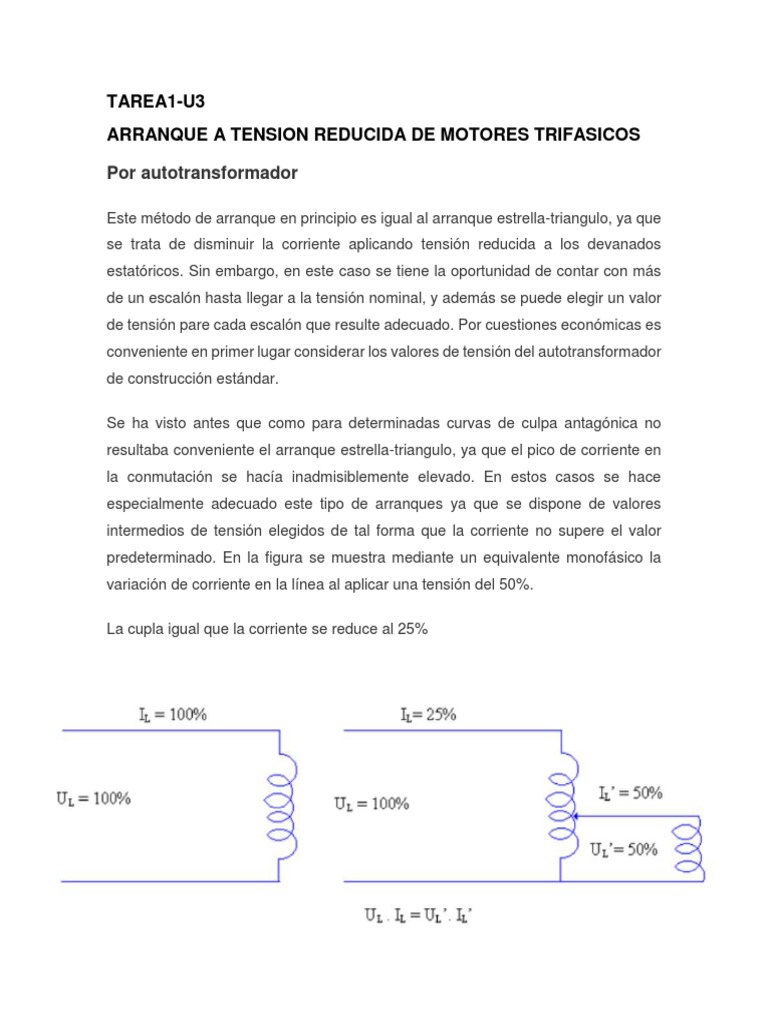 TAREA1-U3

ARRANQUE A TENSION REDUCIDA DE MOTORES TRIFASICOS

Por autotransformador

Este método de arranque en principio es igual al arranque estrella-triangulo, ya que se trata de disminuir la corriente aplicando tensión reducida a los devanados estatóricos. Sin embargo, en este caso se tiene la oportunidad de contar con más de un escalón hasta llegar a la tensión nominal, y además se puede elegir un valor de tensión pare cada escalón que resulte adecuado. Por cuestiones económicas es conveniente en primer lugar considerar los valores de tensión del autotransformador de construcción estándar.

Se ha visto antes que como para determinadas curvas de culpa antagónica no resultaba conveniente el arranque estrella-triangulo, ya que el pico de corriente en la conmutación se hacía inadmisiblemente elevado. En estos casos se hace especialmente adecuado este tipo de arranques ya que se dispone de valores intermedios de tensión elegidos de tal forma que la corriente no supere el valor predeterminado. En la figura se muestra mediante un equivalente monofásico la variación de corriente en la línea al aplicar una tensión del 50%.

La cupla igual que la corriente se reduce al 25%

$I_L = 100\%$

$U_L = 100\%$

$I_L = 25\%$

$U_L = 100\%$

$I_L' = 50\%$

$U_L' = 50\%$

$U_L \cdot I_L = U_L' \cdot I_L'$